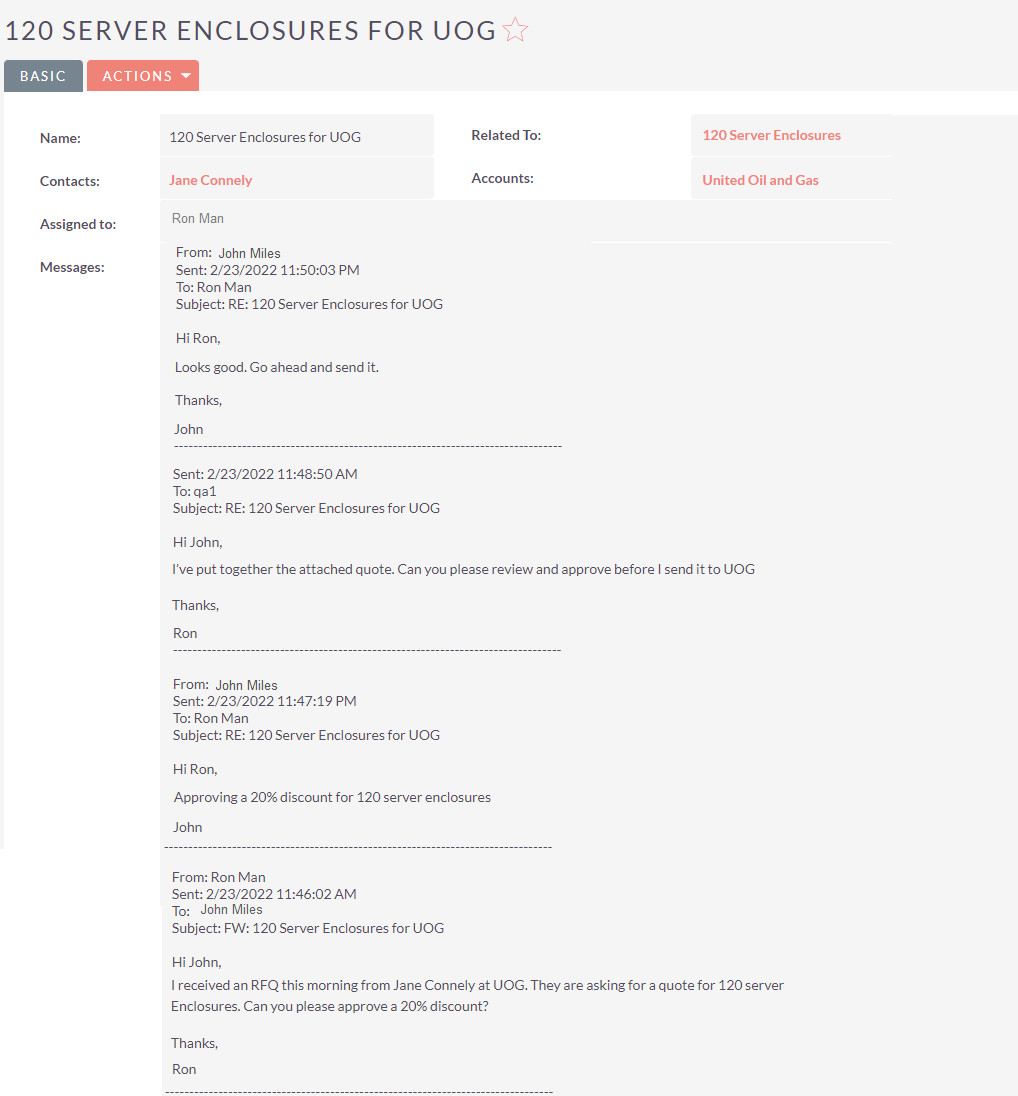 120 SERVER ENCLOSURES FOR UOG ☆

BASIC ACTIONS

Name: 120 Server Enclosures for UOG
Related To: 120 Server Enclosures
Contacts: Jane Connely
Accounts: United Oil and Gas
Assigned to: Ron Man
Messages:

From: John Miles
Sent: 2/23/2022 11:50:03 PM
To: Ron Man
Subject: RE: 120 Server Enclosures for UOG

Hi Ron,

Looks good. Go ahead and send it.

Thanks,

John
--------------------------------------------------------------------------------

Sent: 2/23/2022 11:48:50 AM
To: qa1
Subject: RE: 120 Server Enclosures for UOG

Hi John,

I've put together the attached quote. Can you please review and approve before I send it to UOG

Thanks,

Ron
--------------------------------------------------------------------------------

From: John Miles
Sent: 2/23/2022 11:47:19 PM
To: Ron Man
Subject: RE: 120 Server Enclosures for UOG

Hi Ron,

Approving a 20% discount for 120 server enclosures

John
--------------------------------------------------------------------------------

From: Ron Man
Sent: 2/23/2022 11:46:02 AM
To: John Miles
Subject: FW: 120 Server Enclosures for UOG

Hi John,
I received an RFQ this morning from Jane Connely at UOG. They are asking for a quote for 120 server Enclosures. Can you please approve a 20% discount?

Thanks,

Ron
--------------------------------------------------------------------------------